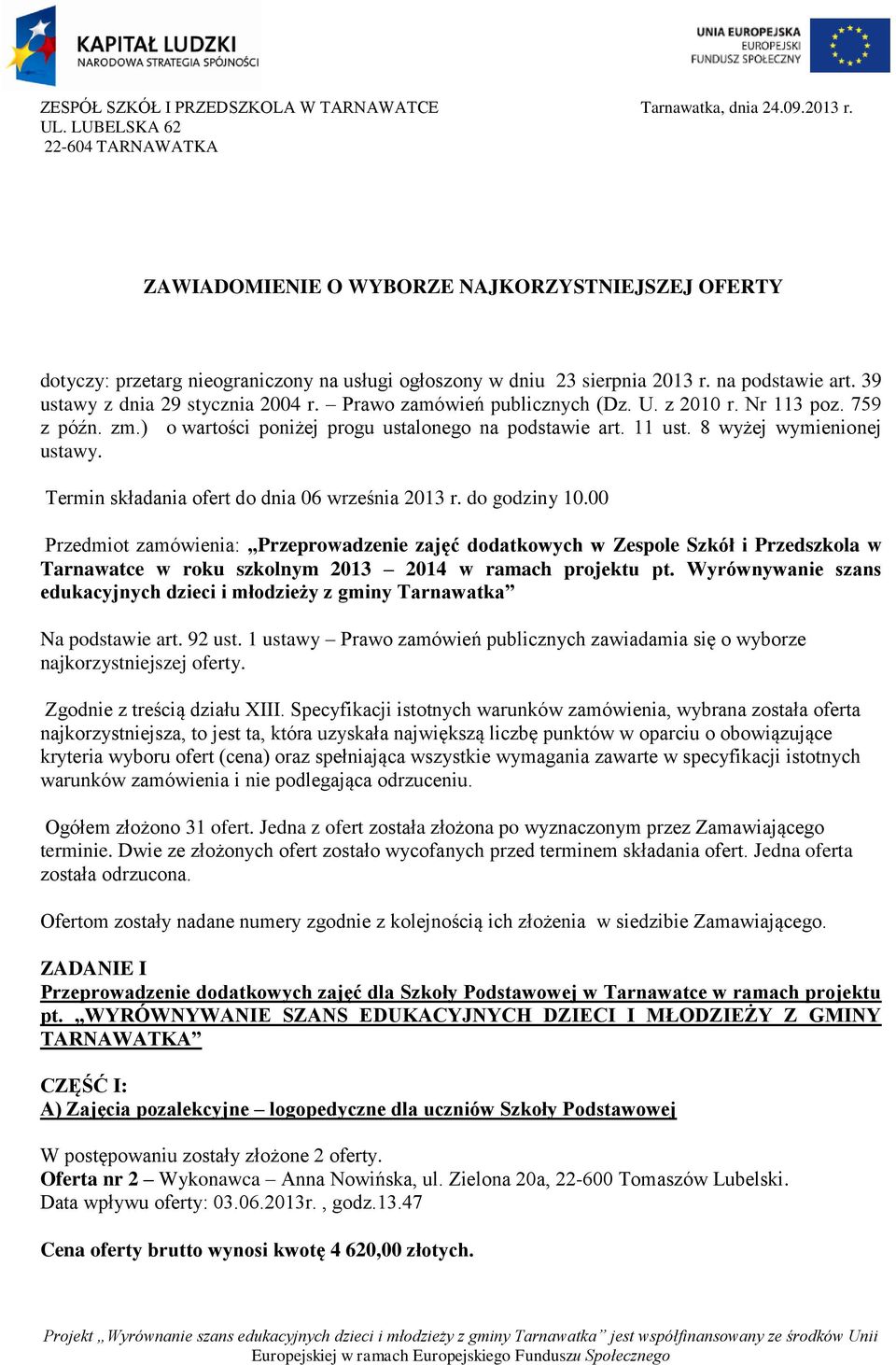 KAPITAŁ LUDZKI
NARODOWA STRATEGIA SPÓJNOŚCI

UNIA EUROPEJSKA
EUROPEJSKI
FUNDUSZ SPOŁECZNY

ZESPÓŁ SZKÓŁ I PRZEDSZKOLA W TARNAWATCE
UL. LUBELSKA 62
22-604 TARNAWATKA

Tarnawatka, dnia 24.09.2013 r.

ZAWIADOMIENIE O WYBORZE NAJKORZYSTNIEJSZEJ OFERTY

dotyczy: przetarg nieograniczony na usługi ogłoszony w dniu 23 sierpnia 2013 r. na podstawie art. 39 ustawy z dnia 29 stycznia 2004 r. – Prawo zamówień publicznych (Dz. U. z 2010 r. Nr 113 poz. 759 z późn. zm.) o wartości poniżej progu ustalonego na podstawie art. 11 ust. 8 wyżej wymienionej ustawy.

Termin składania ofert do dnia 06 września 2013 r. do godziny 10.00

Przedmiot zamówienia: „Przeprowadzenie zajęć dodatkowych w Zespole Szkół i Przedszkola w Tarnawatce w roku szkolnym 2013 – 2014 w ramach projektu pt. Wyrównywanie szans edukacyjnych dzieci i młodzieży z gminy Tarnawatka”

Na podstawie art. 92 ust. 1 ustawy – Prawo zamówień publicznych zawiadamia się o wyborze najkorzystniejszej oferty.

Zgodnie z treścią działu XIII. Specyfikacji istotnych warunków zamówienia, wybrana została oferta najkorzystniejsza, to jest ta, która uzyskała największą liczbę punktów w oparciu o obowiązujące kryteria wyboru ofert (cena) oraz spełniająca wszystkie wymagania zawarte w specyfikacji istotnych warunków zamówienia i nie podlegająca odrzuceniu.

Ogółem złożono 31 ofert. Jedna z ofert została złożona po wyznaczonym przez Zamawiającego terminie. Dwie ze złożonych ofert zostało wycofanych przed terminem składania ofert. Jedna oferta została odrzucona.

Ofertom zostały nadane numery zgodnie z kolejnością ich złożenia w siedzibie Zamawiającego.

ZADANIE I
Przeprowadzenie dodatkowych zajęć dla Szkoły Podstawowej w Tarnawatce w ramach projektu pt. „WYRÓWNYWANIE SZANS EDUKACYJNYCH DZIECI I MŁODZIEŻY Z GMINY TARNAWATKA”

CZĘŚĆ I:
A) Zajęcia pozalekcyjne – logopedyczne dla uczniów Szkoły Podstawowej

W postępowaniu zostały złożone 2 oferty.
Oferta nr 2 – Wykonawca – Anna Nowińska, ul. Zielona 20a, 22-600 Tomaszów Lubelski.
Data wpływu oferty: 03.06.2013r. , godz.13.47

Cena oferty brutto wynosi kwotę 4 620,00 złotych.

Projekt „Wyrównanie szans edukacyjnych dzieci i młodzieży z gminy Tarnawatka” jest współfinansowany ze środków Unii Europejskiej w ramach Europejskiego Funduszu Społecznego